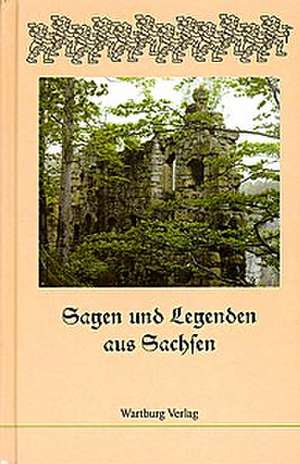 Sagen und Legenden aus Sachsen

Wartburg Verlag